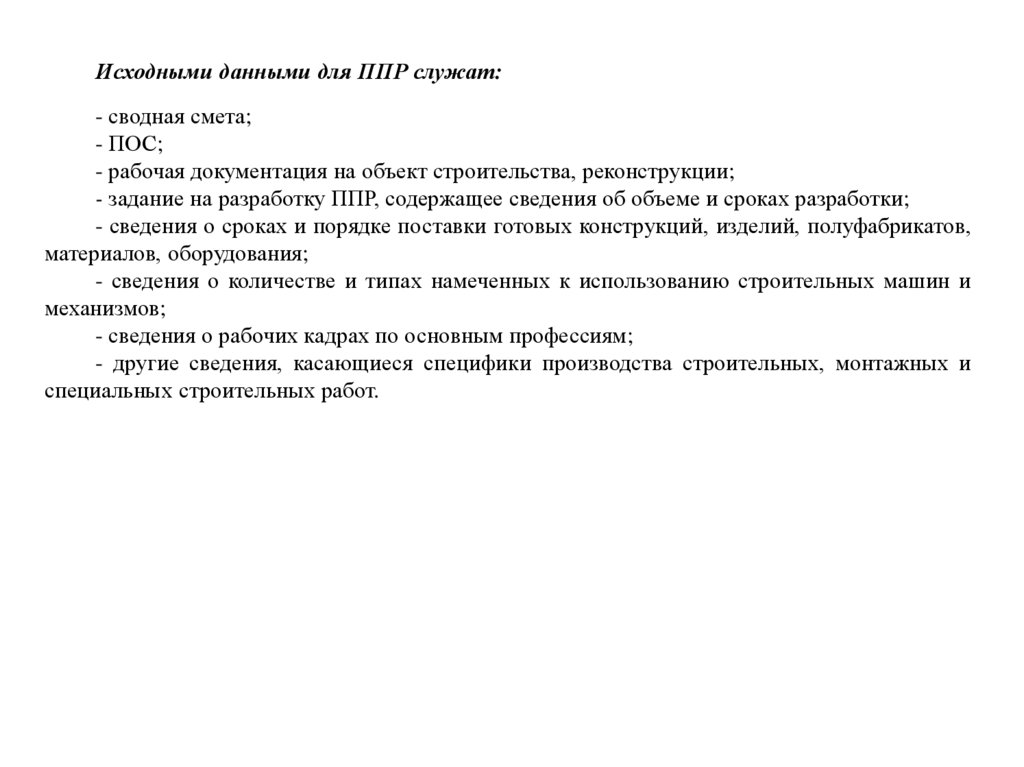 Исходными данными для ППР служат:

- сводная смета;
- ПОС;
- рабочая документация на объект строительства, реконструкции;
- задание на разработку ППР, содержащее сведения об объеме и сроках разработки;
- сведения о сроках и порядке поставки готовых конструкций, изделий, полуфабрикатов, материалов, оборудования;
- сведения о количестве и типах намеченных к использованию строительных машин и механизмов;
- сведения о рабочих кадрах по основным профессиям;
- другие сведения, касающиеся специфики производства строительных, монтажных и специальных строительных работ.